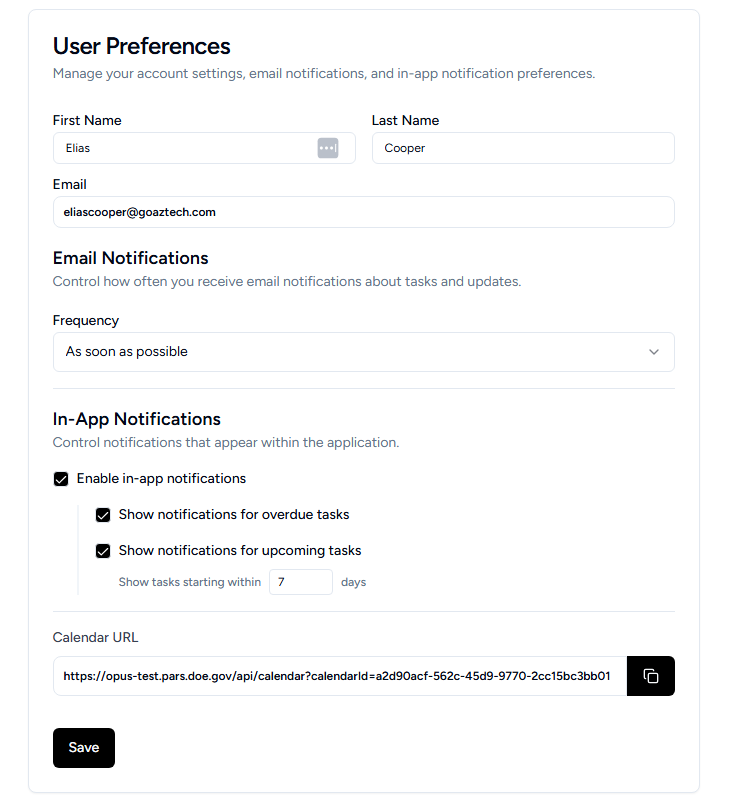 User Preferences

Manage your account settings, email notifications, and in-app notification preferences.

First Name

Elias

Last Name

Cooper

Email

eliascooper@goaztech.com

Email Notifications

Control how often you receive email notifications about tasks and updates.

Frequency

As soon as possible

In-App Notifications

Control notifications that appear within the application.

Enable in-app notifications

Show notifications for overdue tasks

Show notifications for upcoming tasks

Show tasks starting within 7 days

Calendar URL

https://opus-test.pars.doe.gov/api/calendar?calendarId=a2d90acf-562c-45d9-9770-2cc15bc3bb01

Save